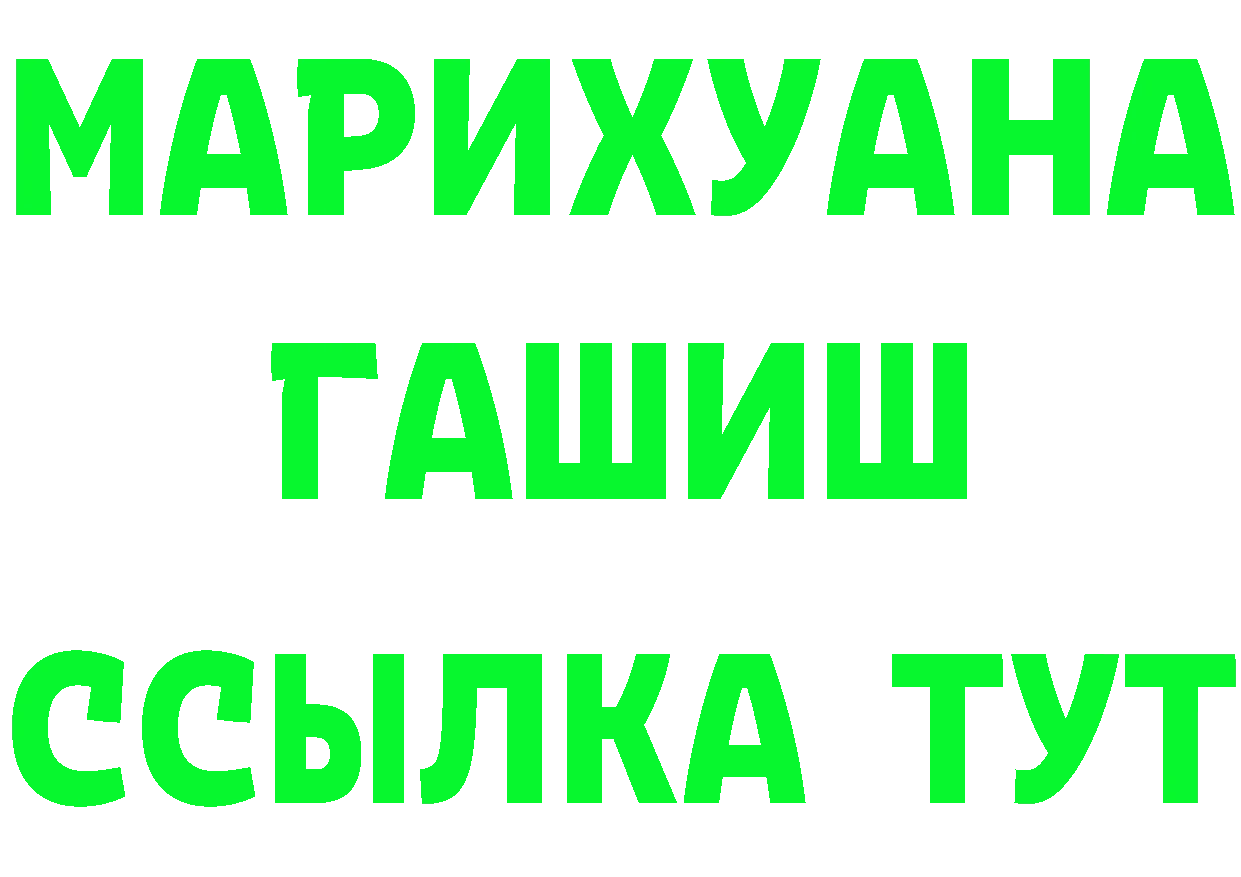 МАРИХУАНА
ГАШИШ
ССЫЛКА ТУТ